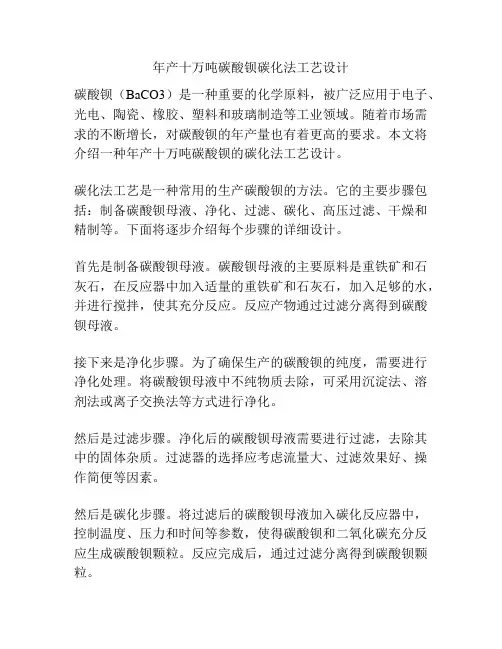 年产十万吨碳酸钡碳化法工艺设计

碳酸钡（BaCO3）是一种重要的化学原料，被广泛应用于电子、光电、陶瓷、橡胶、塑料和玻璃制造等工业领域。随着市场需求的不断增长，对碳酸钡的年产量也有着更高的要求。本文将介绍一种年产十万吨碳酸钡的碳化法工艺设计。

碳化法工艺是一种常用的生产碳酸钡的方法。它的主要步骤包括：制备碳酸钡母液、净化、过滤、碳化、高压过滤、干燥和精制等。下面将逐步介绍每个步骤的详细设计。

首先是制备碳酸钡母液。碳酸钡母液的主要原料是重铁矿和石灰石，在反应器中加入适量的重铁矿和石灰石，加入足够的水，并进行搅拌，使其充分反应。反应产物通过过滤分离得到碳酸钡母液。

接下来是净化步骤。为了确保生产的碳酸钡的纯度，需要进行净化处理。将碳酸钡母液中不纯物质去除，可采用沉淀法、溶剂法或离子交换法等方式进行净化。

然后是过滤步骤。净化后的碳酸钡母液需要进行过滤，去除其中的固体杂质。过滤器的选择应考虑流量大、过滤效果好、操作简便等因素。

然后是碳化步骤。将过滤后的碳酸钡母液加入碳化反应器中，控制温度、压力和时间等参数，使得碳酸钡和二氧化碳充分反应生成碳酸钡颗粒。反应完成后，通过过滤分离得到碳酸钡颗粒。